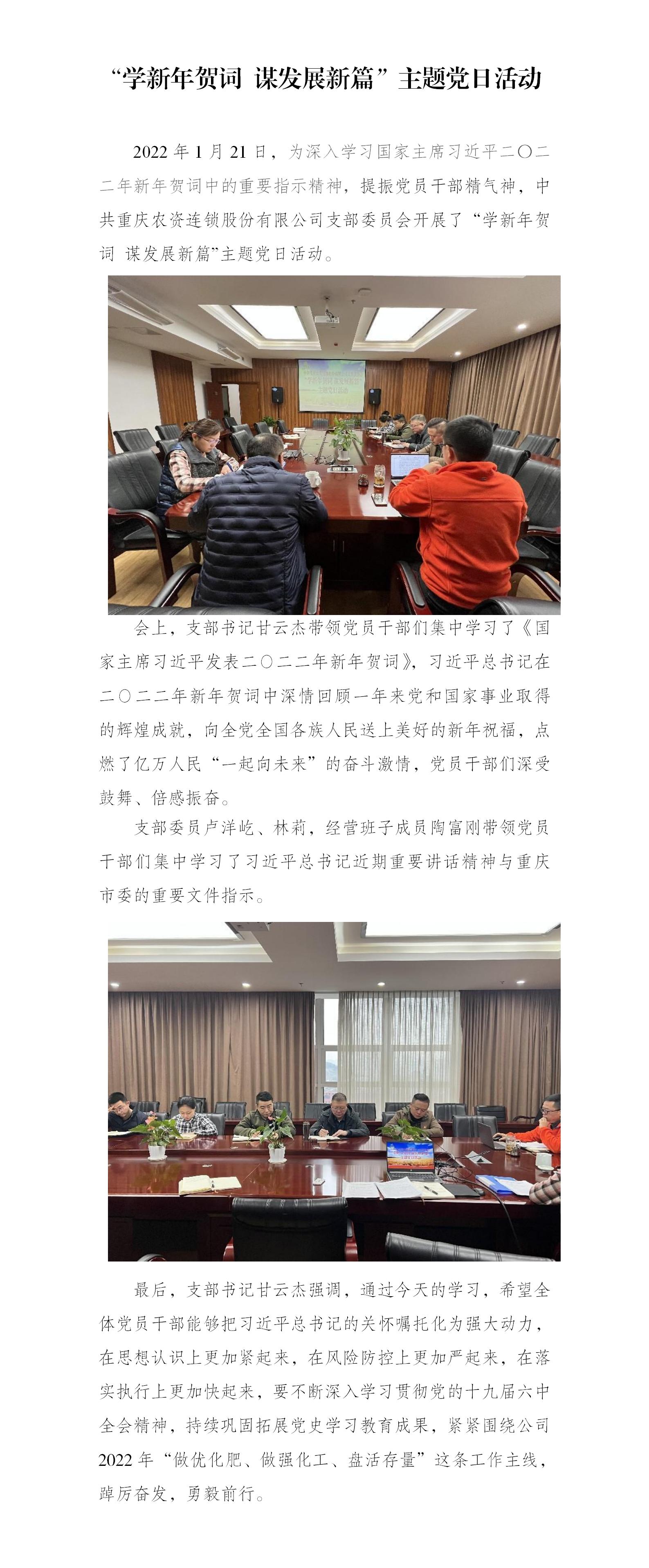 “学新年贺词 谋发展新篇”主题党日活动

2022 年 1 月 21 日，为深入学习国家主席习近平二〇二二年新年贺词中的重要指示精神，提振党员干部精气神，中共重庆农资连锁股份有限公司支部委员会开展了“学新年贺词 谋发展新篇”主题党日活动。

会上，支部书记甘云杰带领党员干部们集中学习了《国家主席习近平发表二〇二二年新年贺词》，习近平总书记在二〇二二年新年贺词中深情回顾一年来党和国家事业取得的辉煌成就，向全党全国各族人民送上美好的新年祝福，点燃了亿万人民“一起向未来”的奋斗激情，党员干部们深受鼓舞、倍感振奋。

支部委员卢洋屹、林莉，经营班子成员陶富刚带领党员干部们集中学习了习近平总书记近期重要讲话精神与重庆市委的重要文件指示。

最后，支部书记甘云杰强调，通过今天的学习，希望全体党员干部能够把习近平总书记的关怀嘱托化为强大动力，在思想认识上更加紧起来，在风险防控上更加严起来，在落实执行上更加快起来，要不断深入学习贯彻党的十九届六中全会精神，持续巩固拓展党史学习教育成果，紧紧围绕公司 2022 年“做优化肥、做强化工、盘活存量”这条工作主线，踔厉奋发，勇毅前行。